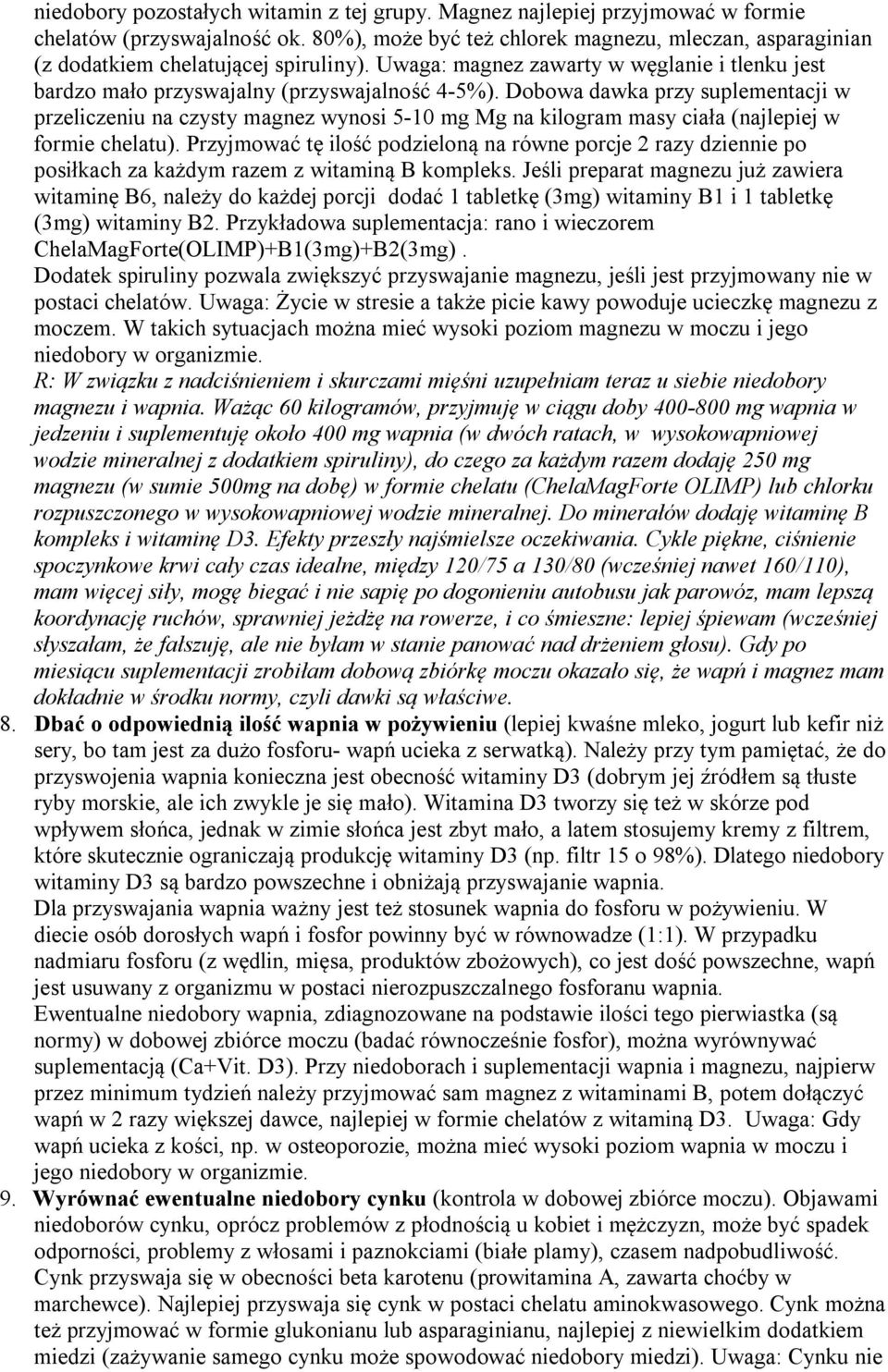 niedobory pozostałych witamin z tej grupy. Magnez najlepiej przyjmować w formie chelatów (przyswajalność ok. 80%), może być też chlorek magnezu, mleczan, asparaginian (z dodatkiem chelatującej spiruliny). Uwaga: magnez zawarty w węglanie i tlenku jest bardzo mało przyswajalny (przyswajalność 4-5%). Dobowa dawka przy suplementacji w przeliczeniu na czysty magnez wynosi 5-10 mg Mg na kilogram masy ciała (najlepiej w formie chelatu). Przyjmować tę ilość podzieloną na równe porcje 2 razy dziennie po posiłkach za każdym razem z witaminą B kompleks. Jeśli preparat magnezu już zawiera witaminę B6, należy do każdej porcji dodać 1 tabletkę (3mg) witaminy B1 i 1 tabletkę (3mg) witaminy B2. Przykładowa suplementacja: rano i wieczorem ChelaMagForte(OLIMP)+B1(3mg)+B2(3mg).
Dodatek spiruliny pozwala zwiększyć przyswajanie magnezu, jeśli jest przyjmowany nie w postaci chelatów. Uwaga: Życie w stresie a także picie kawy powoduje ucieczkę magnezu z moczem. W takich sytuacjach można mieć wysoki poziom magnezu w moczu i jego niedobory w organizmie.
R: W związku z nadciśnieniem i skurczami mięśni uzupełniam teraz u siebie niedobory magnezu i wapnia. Ważąc 60 kilogramów, przyjmuję w ciągu doby 400-800 mg wapnia w jedzeniu i suplementuję około 400 mg wapnia (w dwóch ratach, w wysokowapniowej wodzie mineralnej z dodatkiem spiruliny), do czego za każdym razem dodaję 250 mg magnezu (w sumie 500mg na dobę) w formie chelatu (ChelaMagForte OLIMP) lub chlorku rozpuszczonego w wysokowapniowej wodzie mineralnej. Do minerałów dodaję witaminę B kompleks i witaminę D3. Efekty przeszły najśmielsze oczekiwania. Cykle piękne, ciśnienie spoczynkowe krwi cały czas idealne, między 120/75 a 130/80 (wcześniej nawet 160/110), mam więcej siły, mogę biegać i nie sapię po dogonieniu autobusu jak parowóz, mam lepszą koordynację ruchów, sprawniej jeżdżę na rowerze, i co śmieszne: lepiej śpiewam (wcześniej słyszałam, że fałszuję, ale nie byłam w stanie panować nad drżeniem głosu). Gdy po miesiącu suplementacji zrobiłam dobową zbiórkę moczu okazało się, że wapń i magnez mam dokładnie w środku normy, czyli dawki są właściwe.
8. Dbać o odpowiednią ilość wapnia w pożywieniu (lepiej kwaśne mleko, jogurt lub kefir niż sery, bo tam jest za dużo fosforu- wapń ucieka z serwatką). Należy przy tym pamiętać, że do przyswojenia wapnia konieczna jest obecność witaminy D3 (dobrym jej źródłem są tłuste ryby morskie, ale ich zwykle je się mało). Witamina D3 tworzy się też w skórze pod wpływem słońca, jednak w zimie słońca jest zbyt mało, a latem stosujemy kremy z filtrem, które skutecznie ograniczają produkcję witaminy D3 (np. filtr 15 o 98%). Dlatego niedobory witaminy D3 są bardzo powszechne i obniżają przyswajanie wapnia.
Dla przyswajania wapnia ważny jest też stosunek wapnia do fosforu w pożywieniu. W diecie osób dorosłych wapń i fosfor powinny być w równowadze (1:1). W przypadku nadmiaru fosforu (z wędlin, mięsa, produktów zbożowych), co jest dość powszechne, wapń jest usuwany z organizmu w postaci nierozpuszczalnego fosforanu wapnia.
Ewentualne niedobory wapnia, zdiagnozowane na podstawie ilości tego pierwiastka (są normy) w dobowej zbiórce moczu (badać równocześnie fosfor), można wyrównywać suplementacją (Ca+Vit. D3). Przy niedoborach i suplementacji wapnia i magnezu, najpierw przez minimum tydzień należy przyjmować sam magnez z witaminami B, potem dołączyć wapń w 2 razy większej dawce, najlepiej w formie chelatów z witaminą D3. Uwaga: Gdy wapń ucieka z kości, np. w osteoporozie, można mieć wysoki poziom wapnia w moczu i jego niedobory w organizmie.
9. Wyrównać ewentualne niedobory cynku (kontrola w dobowej zbiórce moczu). Objawami niedoborów cynku, oprócz problemów z płodnością u kobiet i mężczyzn, może być spadek odporności, problemy z włosami i paznokciami (białe plamy), czasem nadpobudliwość. Cynk przyswaja się w obecności beta karotenu (prowitamina A, zawarta choćby w marchewce). Najlepiej przyswaja się cynk w postaci chelatu aminokwasowego. Cynk można też przyjmować w formie glukonianu lub asparaginianu, najlepiej z niewielkim dodatkiem miedzi (zażywanie samego cynku może spowodować niedobory miedzi). Uwaga: Cynku nie